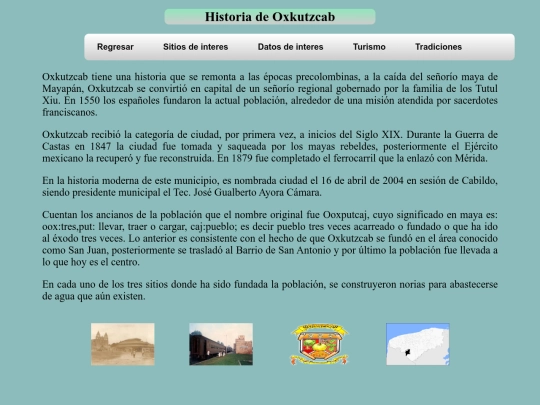 Historia de Oxkutzcab

Regresar Sitios de interes Datos de interes Turismo Tradiciones

Oxkutzcab tiene una historia que se remonta a las épocas precolombinas, a la caída del señorío maya de Mayapán, Oxkutzcab se convirtió en capital de un señorío regional gobernado por la familia de los Tutul Xiu. En 1550 los españoles fundaron la actual población, alrededor de una misión atendida por sacerdotes franciscanos.

Oxkutzcab recibió la categoría de ciudad, por primera vez, a inicios del Siglo XIX. Durante la Guerra de Castas en 1847 la ciudad fue tomada y saqueada por los mayas rebeldes, posteriormente el Ejército mexicano la recuperó y fue reconstruida. En 1879 fue completado el ferrocarril que la enlazó con Mérida.

En la historia moderna de este municipio, es nombrada ciudad el 16 de abril de 2004 en sesión de Cabildo, siendo presidente municipal el Tec. José Gualberto Ayora Cámara.

Cuentan los ancianos de la población que el nombre original fue Ooxputcaj, cuyo significado en maya es: oox:tres,put: llevar, traer o cargar, caj:pueblo; es decir pueblo tres veces acarreado o fundado o que ha ido al éxodo tres veces. Lo anterior es consistente con el hecho de que Oxkutzcab se fundó en el área conocido como San Juan, posteriormente se trasladó al Barrio de San Antonio y por último la población fue llevada a lo que hoy es el centro.

En cada uno de los tres sitios donde ha sido fundada la población, se construyeron norias para abastecerse de agua que aún existen.